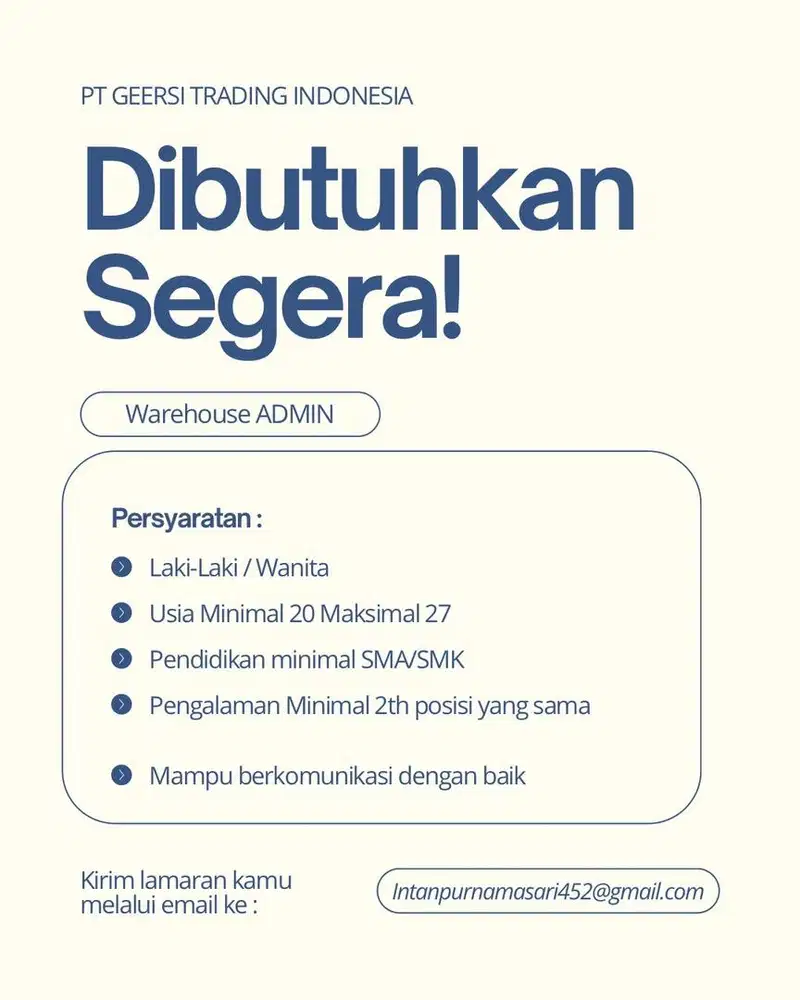 PT GEERSI TRADING INDONESIA

Dibutuhkan Segera!

Warehouse ADMIN

Persyaratan :

Laki-Laki / Wanita

Usia Minimal 20 Maksimal 27

Pendidikan minimal SMA/SMK

Pengalaman Minimal 2th posisi yang sama

Mampu berkomunikasi dengan baik

Kirim lamaran kamu melalui email ke :

Intanpurnamasari452@gmail.com